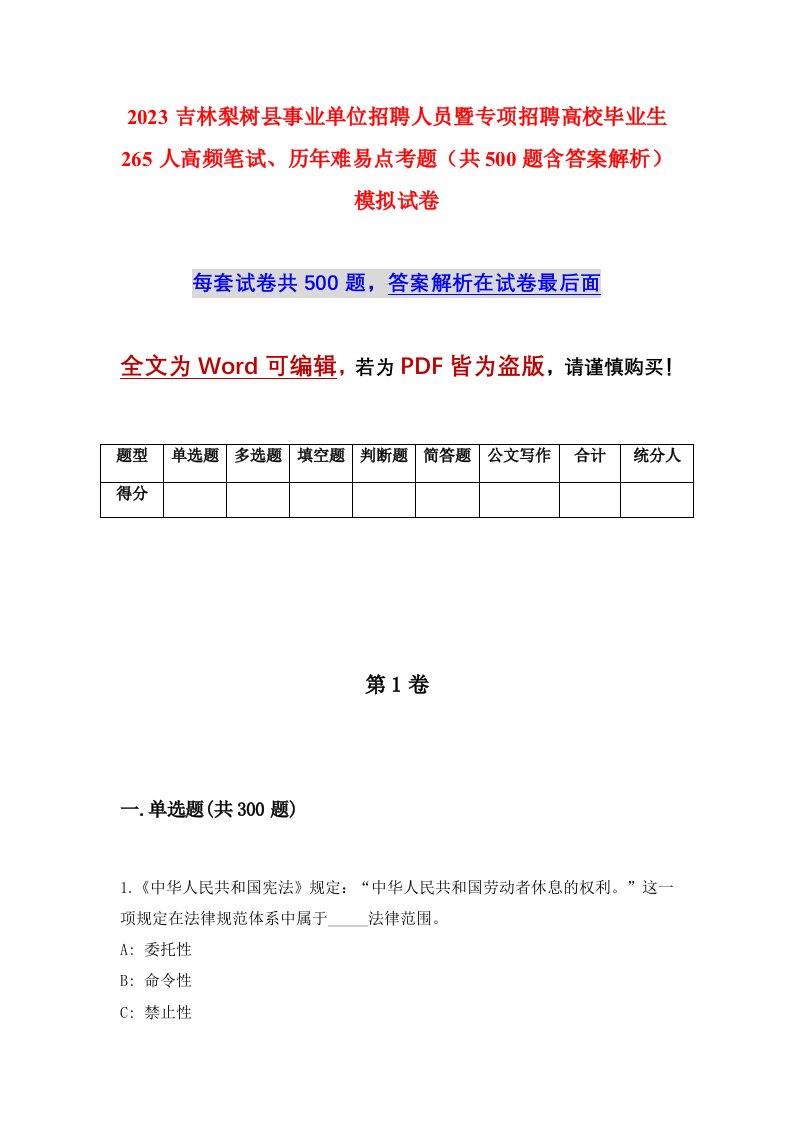 2023 吉林梨树县事业单位招聘人员暨专项招聘高校毕业生 265 人高频笔试、历年难易点考题（共 500 题含答案解析）模拟试卷

每套试卷共 500 题，答案解析在试卷最后面

全文为 Word 可编辑，若为 PDF 皆为盗版，请谨慎购买！

| 题型 | 单选题 | 多选题 | 填空题 | 判断题 | 简答题 | 公文写作 | 合计 | 统分人 |
|---|---|---|---|---|---|---|---|---|
| 得分 | | | | | | | | |

第 1 卷

一.单选题(共 300 题)

1.《中华人民共和国宪法》规定：“中华人民共和国劳动者休息的权利。”这一项规定在法律规范体系中属于_____法律范围。
A: 委托性
B: 命令性
C: 禁止性